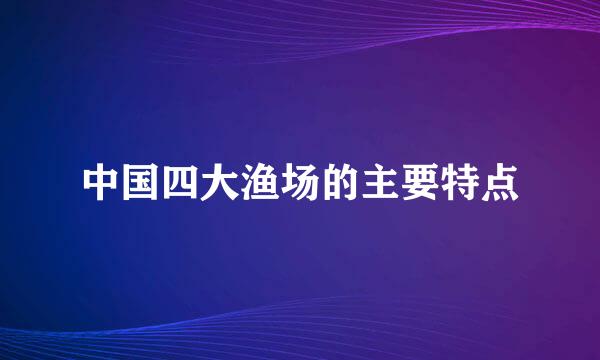 中国四大渔场的主要特点